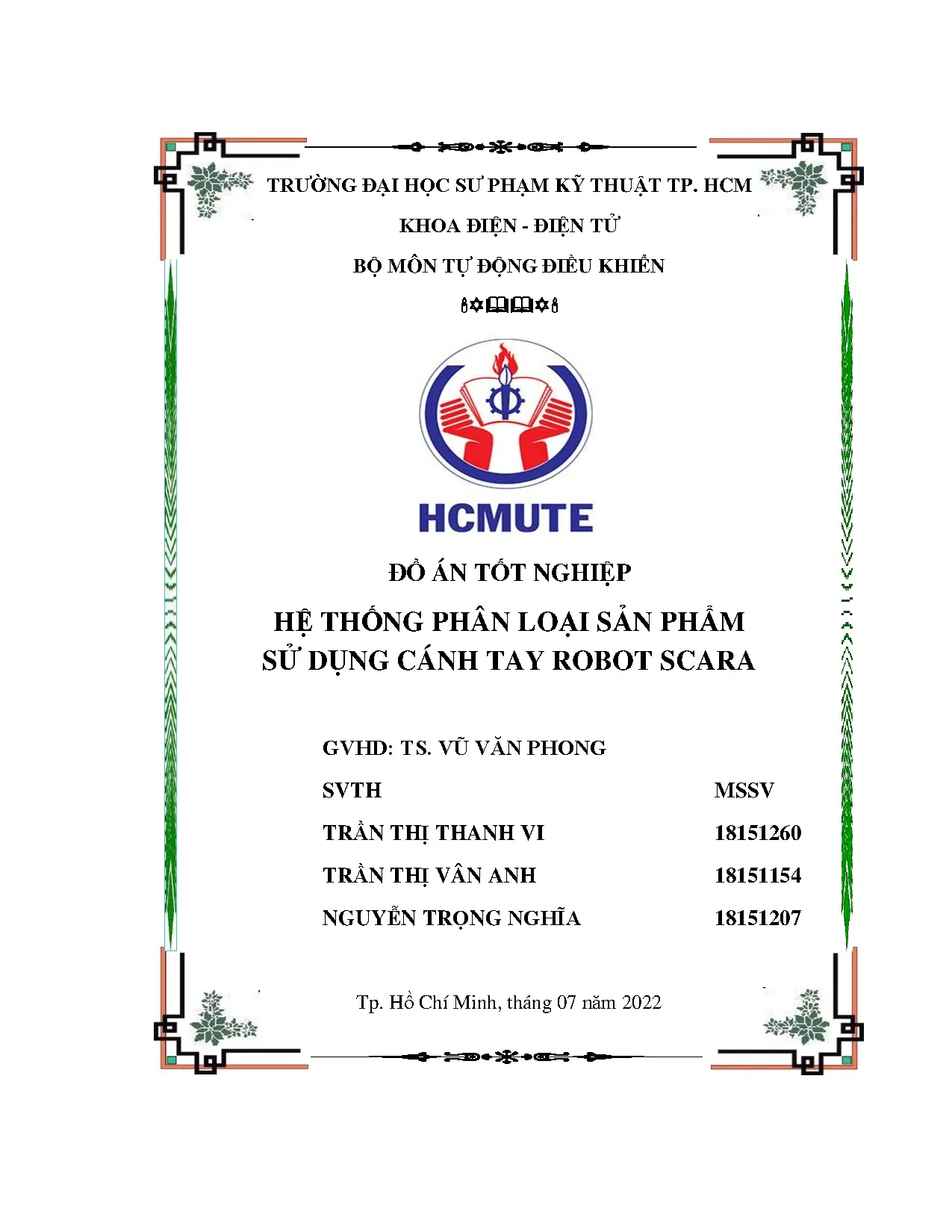 TRƯỜNG ĐẠI HỌC SƯ PHẠM KỸ THUẬT TP. HCM

KHOA ĐIỆN - ĐIỆN TỬ

BỘ MÔN TỰ ĐỘNG ĐIỀU KHIỂN

HCMUTE

ĐỒ ÁN TỐT NGHIỆP

HỆ THỐNG PHÂN LOẠI SẢN PHẨM SỬ DỤNG CÁNH TAY ROBOT SCARA

GVHD: TS. VŨ VĂN PHONG

| SVTH | MSSV |
|---|---|
| TRẦN THỊ THANH VI | 18151260 |
| TRẦN THỊ VÂN ANH | 18151154 |
| NGUYỄN TRỌNG NGHĨA | 18151207 |

Tp. Hồ Chí Minh, tháng 07 năm 2022